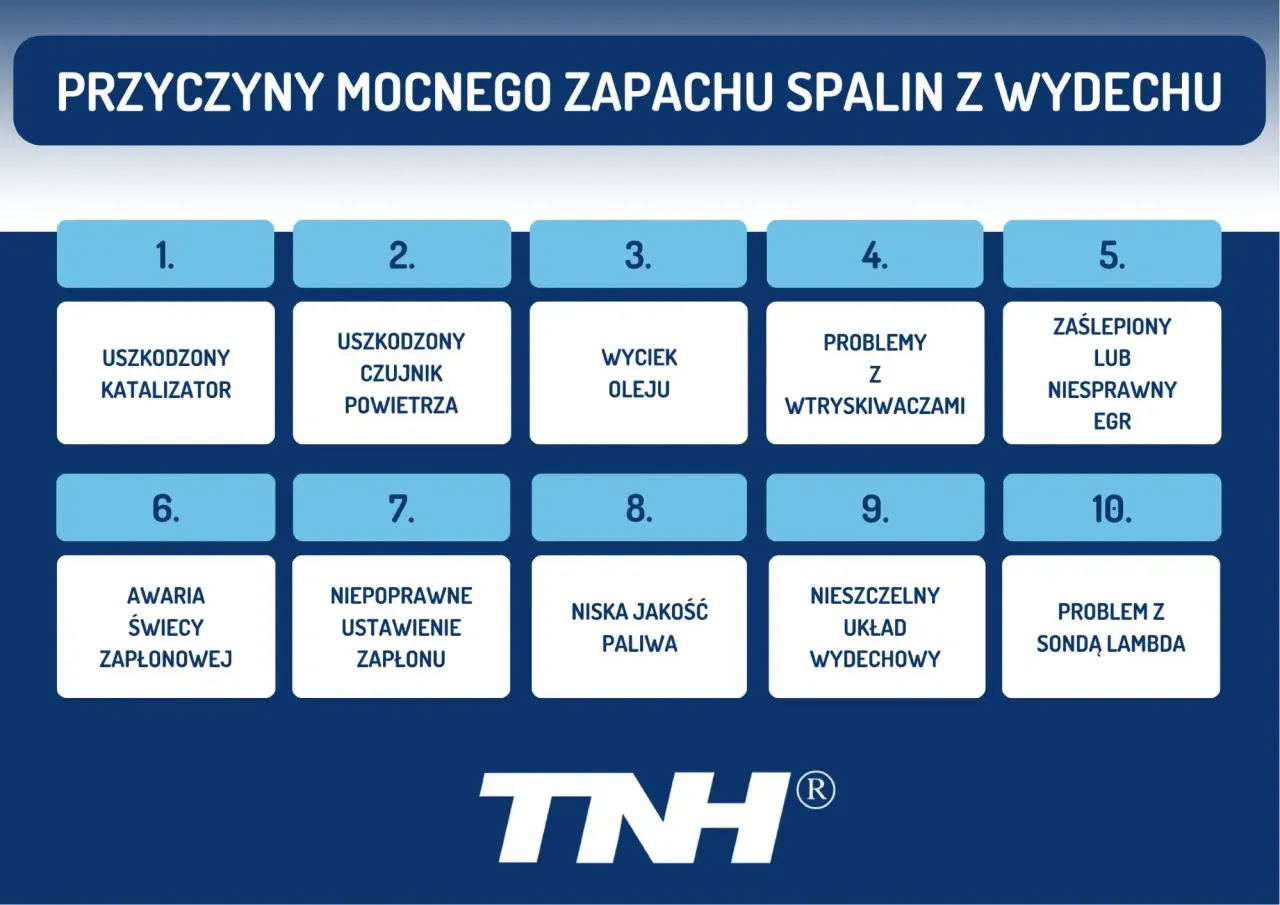 PRZYCZYNY MOCNEGO ZAPACHU SPALIN Z WYDECHU

1.
USZKODZONY KATALIZATOR

2.
USZKODZONY CZUJNIK POWIETRZA

3.
WYCIEK OLEJU

4.
PROBLEMY Z WTRYSKIWACZAMI

5.
ZAŚLEPIONY LUB NIESPRAWNY EGR

6.
AWARIA ŚWIECY ZAPŁONOWEJ

7.
NIEPOPRAWNE USTAWIENIE ZAPŁONU

8.
NISKA JAKOŚĆ PALIWA

9.
NIESZCZELNY UKŁAD WYDECHOWY

10.
PROBLEM Z SONDĄ LAMBDA

TNH®